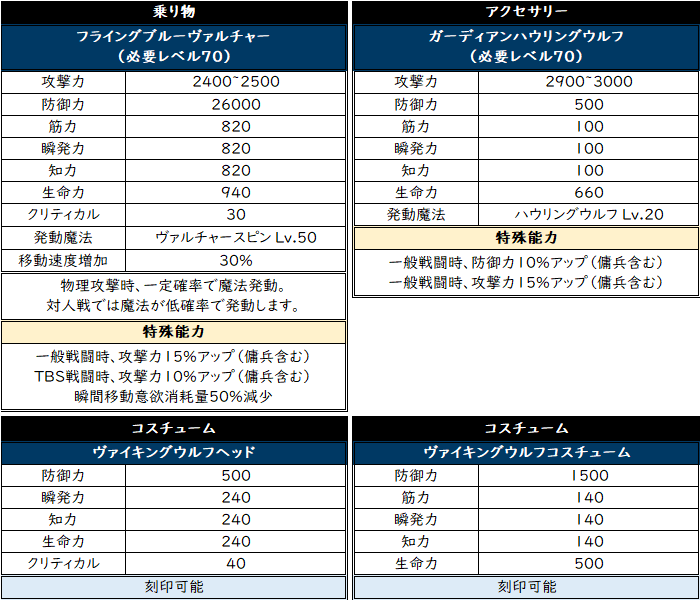 乗り物

フライングブルーヴァルチャー
（必要レベル70）

| 攻撃力 | 2400~2500 |
|---|---|
| 防御力 | 26000 |
| 筋力 | 820 |
| 瞬発力 | 820 |
| 知力 | 820 |
| 生命力 | 940 |
| クリティカル | 30 |
| 発動魔法 | ヴァルチャースピン Lv.50 |
| 移動速度増加 | 30% |

物理攻撃時、一定確率で魔法発動。
対人戦では魔法が低確率で発動します。

特殊能力

一般戦闘時、攻撃力15%アップ（傭兵含む）
TBS戦闘時、攻撃力10%アップ（傭兵含む）
瞬間移動意欲消耗量50%減少

アクセサリー

ガーディアンハウリングウルフ
（必要レベル70）

| 攻撃力 | 2900~3000 |
|---|---|
| 防御力 | 500 |
| 筋力 | 100 |
| 瞬発力 | 100 |
| 知力 | 100 |
| 生命力 | 660 |
| 発動魔法 | ハウリングウルフ Lv.20 |

特殊能力

一般戦闘時、防御力10%アップ（傭兵含む）
一般戦闘時、攻撃力15%アップ（傭兵含む）

コスチューム

ヴァイキングウルフヘッド

| 防御力 | 500 |
|---|---|
| 瞬発力 | 240 |
| 知力 | 240 |
| 生命力 | 240 |
| クリティカル | 40 |

刻印可能

コスチューム

ヴァイキングウルフコスチューム

| 防御力 | 1500 |
|---|---|
| 筋力 | 140 |
| 瞬発力 | 140 |
| 知力 | 140 |
| 生命力 | 500 |

刻印可能